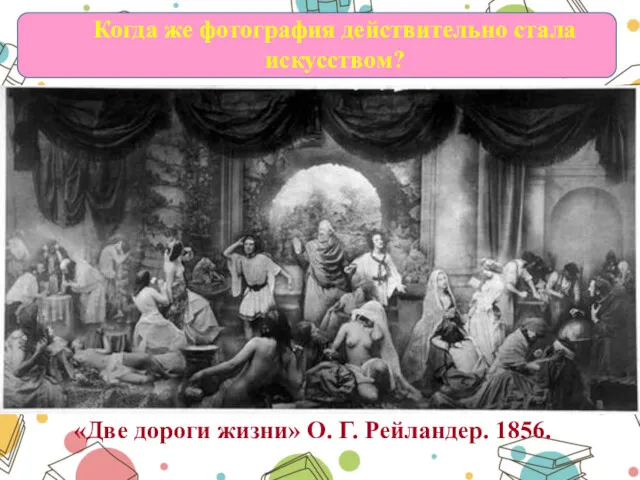 Когда же фотография действительно стала искусством?

«Две дороги жизни» О. Г. Рейландер. 1856.